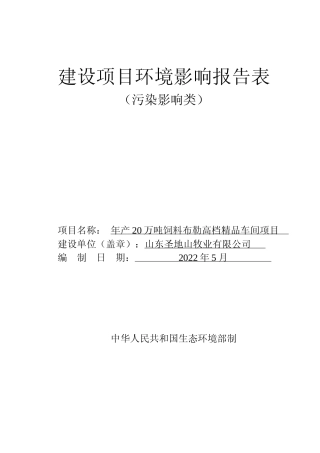 建设项目环境影响报告表

（污染影响类）

项目名称： 年产20万吨饲料布勒高档精品车间项目

建设单位（盖章）：山东圣地山牧业有限公司

编 制 日 期： 2022年5月

中华人民共和国生态环境部制